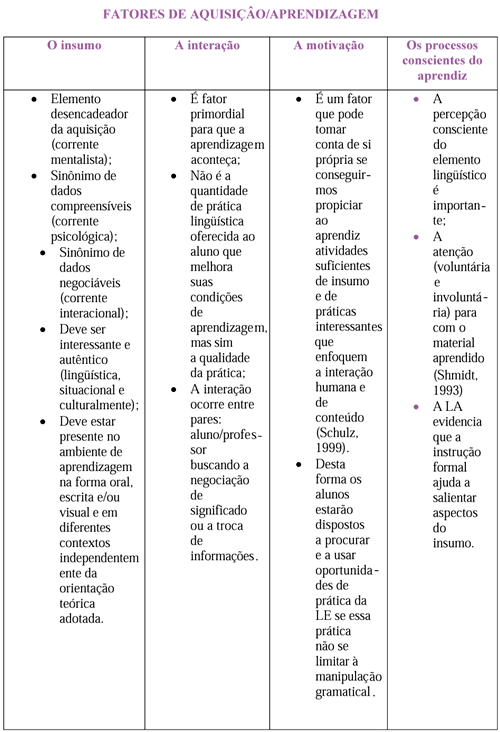 FATORES DE AQUISIÇÂO/APRENDIZAGEM

| O insumo | A interação | A motivação | Os processos conscientes do aprendiz |
|---|---|---|---|
| • Elemento desencadeador da aquisição (corrente mentalista); • Sinônimo de dados compreensíveis (corrente psicológica); • Sinônimo de dados negociáveis (corrente interacional); • Deve ser interessante e autêntico (lingüística, situacional e culturalmente); • Deve estar presente no ambiente de aprendizagem na forma oral, escrita e/ou visual e em diferentes contextos independentemente da orientação teórica adotada. | • É fator primordial para que a aprendizagem aconteça; • Não é a quantidade de prática lingüística oferecida ao aluno que melhora suas condições de aprendizagem, mas sim a qualidade da prática; • A interação ocorre entre pares: aluno/professor buscando a negociação de significado ou a troca de informações. | • É um fator que pode tomar conta de si própria se conseguirmos propiciar ao aprendiz atividades suficientes de insumo e de práticas interessantes que enfoquem a interação humana e de conteúdo (Schulz, 1999). • Desta forma os alunos estarão dispostos a procurar e a usar oportunidades de prática da LE se essa prática não se limitar à manipulação gramatical. | • A percepção consciente do elemento lingüístico é importante; • A atenção (voluntária e involuntária) para com o material aprendido (Shmidt, 1993) • A LA evidencia que a instrução formal ajuda a salientar aspectos do insumo. |